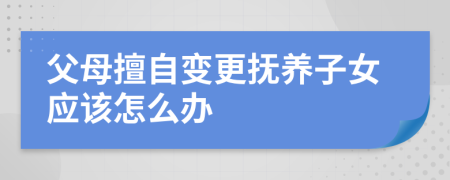 父母擅自变更抚养子女应该怎么办